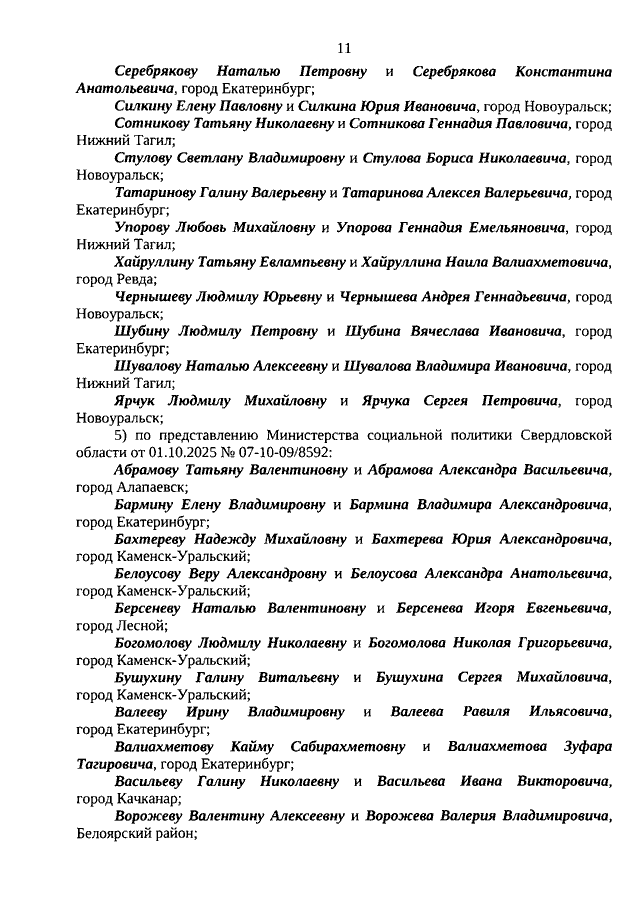 11

Серебрякову Наталью Петровну и Серебрякова Константина Анатольевича, город Екатеринбург;

Силкину Елену Павловну и Силкина Юрия Ивановича, город Новоуральск;

Сотникову Татьяну Николаевну и Сотникова Геннадия Павловича, город Нижний Тагил;

Стулову Светлану Владимировну и Стулова Бориса Николаевича, город Новоуральск;

Татаринову Галину Валерьевну и Татаринова Алексея Валерьевича, город Екатеринбург;

Упорову Любовь Михайловну и Упорова Геннадия Емельяновича, город Нижний Тагил;

Хайруллину Татьяну Евлампьевну и Хайруллина Наила Валиахметовича, город Ревда;

Чернышеву Людмилу Юрьевну и Чернышева Андрея Геннадьевича, город Новоуральск;

Шубину Людмилу Петровну и Шубина Вячеслава Ивановича, город Екатеринбург;

Шувалову Наталью Алексеевну и Шувалова Владимира Ивановича, город Нижний Тагил;

Ярчук Людмилу Михайловну и Ярчука Сергея Петровича, город Новоуральск;

5) по представлению Министерства социальной политики Свердловской области от 01.10.2025 № 07-10-09/8592:

Абрамову Татьяну Валентиновну и Абрамова Александра Васильевича, город Алапаевск;

Бармину Елену Владимировну и Бармина Владимира Александровича, город Екатеринбург;

Бахтереву Надежду Михайловну и Бахтерева Юрия Александровича, город Каменск-Уральский;

Белоусову Веру Александровну и Белоусова Александра Анатольевича, город Каменск-Уральский;

Берсеневу Наталью Валентиновну и Берсенева Игоря Евгеньевича, город Лесной;

Богомолову Людмилу Николаевну и Богомолова Николая Григорьевича, город Каменск-Уральский;

Бушухину Галину Витальевну и Бушухина Сергея Михайловича, город Каменск-Уральский;

Валееву Ирину Владимировну и Валеева Равиля Ильясовича, город Екатеринбург;

Валиахметову Кайму Сабирахметовну и Валиахметова Зуфара Тагировича, город Екатеринбург;

Васильеву Галину Николаевну и Васильева Ивана Викторовича, город Качканар;

Ворожеву Валентину Алексеевну и Ворожева Валерия Владимировича, Белоярский район;